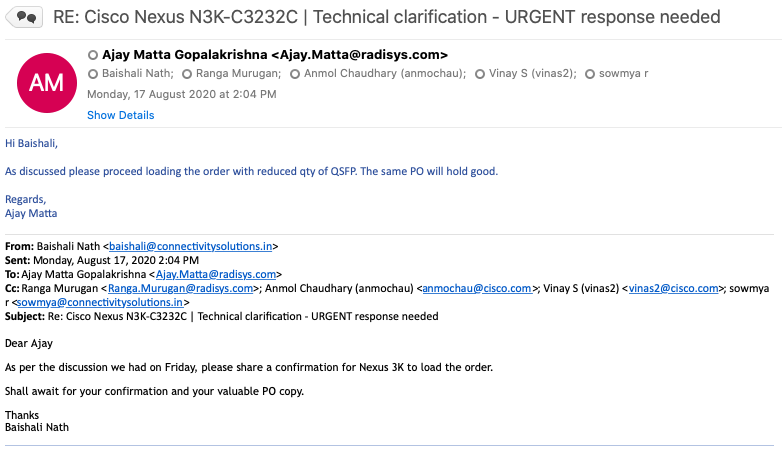 RE: Cisco Nexus N3K-C3232C | Technical clarification - URGENT response needed

AM

Ajay Matta Gopalakrishna <Ajay.Matta@radisys.com>
Baishali Nath; Ranga Murugan; Anmol Chaudhary (anmochau); Vinay S (vinas2); sowmya r
Monday, 17 August 2020 at 2:04 PM
Show Details

Hi Baishali,

As discussed please proceed loading the order with reduced qty of QSFP. The same PO will hold good.

Regards,
Ajay Matta

From: Baishali Nath <baishali@connectivitysolutions.in>
Sent: Monday, August 17, 2020 2:04 PM
To: Ajay Matta Gopalakrishna <Ajay.Matta@radisys.com>
Cc: Ranga Murugan <Ranga.Murugan@radisys.com>; Anmol Chaudhary (anmochau) <anmochau@cisco.com>; Vinay S (vinas2) <vinas2@cisco.com>; sowmya r <sowmya@connectivitysolutions.in>
Subject: Re: Cisco Nexus N3K-C3232C | Technical clarification - URGENT response needed

Dear Ajay

As per the discussion we had on Friday, please share a confirmation for Nexus 3K to load the order.

Shall await for your confirmation and your valuable PO copy.

Thanks
Baishali Nath